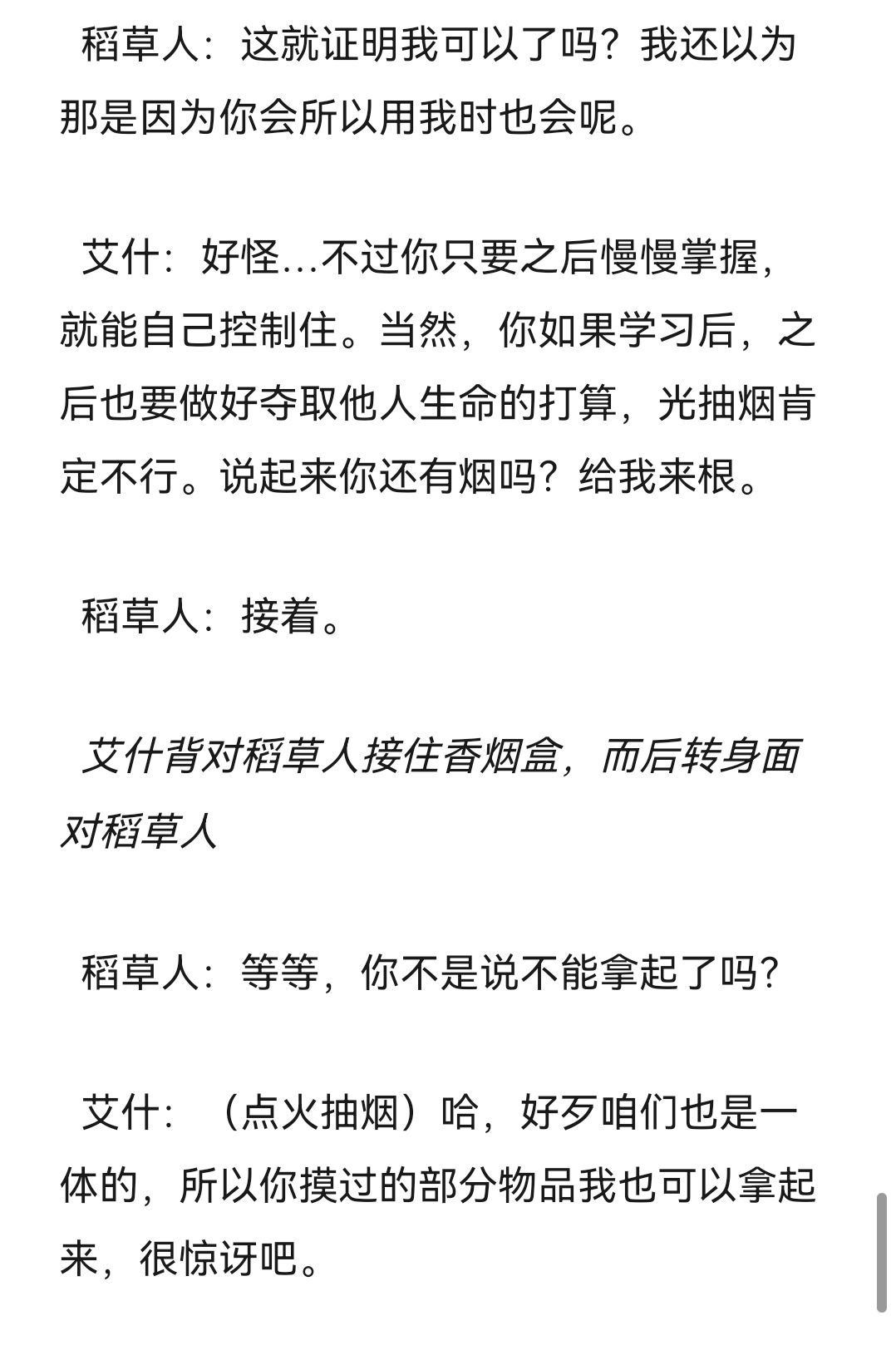 稻草人：这就证明我可以了吗？我还以为那是因为你会所以用我时也会呢。

艾什：好怪…不过你只要之后慢慢掌握，就能自己控制住。当然，你如果学习后，之后也要做好夺取他人生命的打算，光抽烟肯定不行。说起来你还有烟吗？给我来根。

稻草人：接着。

艾什背对稻草人接住香烟盒，而后转身面对稻草人

稻草人：等等，你不是说不能拿起了吗？

艾什：（点火抽烟）哈，好歹咱们也是一体的，所以你摸过的部分物品我也可以拿起来，很惊讶吧。